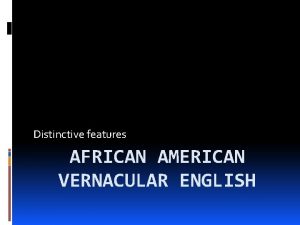 Distinctive features

AFRICAN AMERICAN VERNACULAR ENGLISH